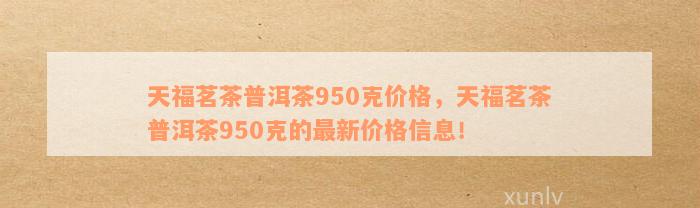 天福茗茶普洱茶950克价格，天福茗茶普洱茶950克的最新价格信息！

xunlv